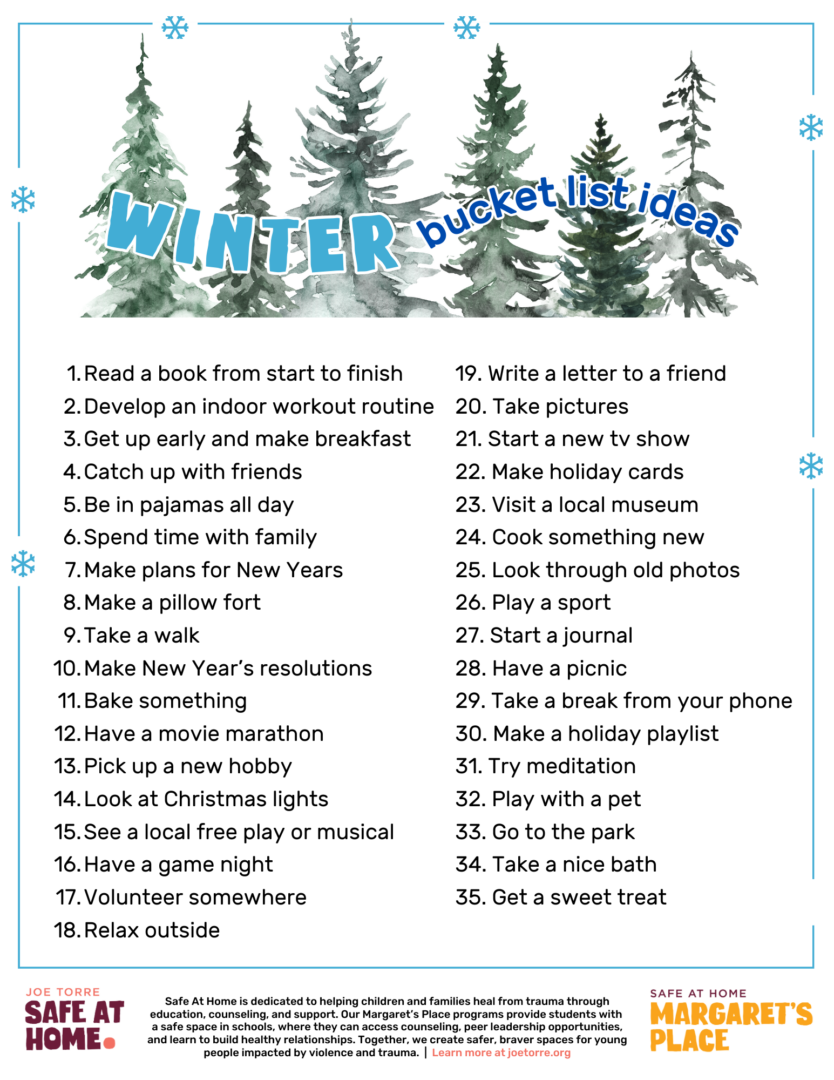 WINTER bucket list ideas

1. Read a book from start to finish
2. Develop an indoor workout routine
3. Get up early and make breakfast
4. Catch up with friends
5. Be in pajamas all day
6. Spend time with family
7. Make plans for New Years
8. Make a pillow fort
9. Take a walk
10. Make New Year's resolutions
11. Bake something
12. Have a movie marathon
13. Pick up a new hobby
14. Look at Christmas lights
15. See a local free play or musical
16. Have a game night
17. Volunteer somewhere
18. Relax outside

19. Write a letter to a friend
20. Take pictures
21. Start a new tv show
22. Make holiday cards
23. Visit a local museum
24. Cook something new
25. Look through old photos
26. Play a sport
27. Start a journal
28. Have a picnic
29. Take a break from your phone
30. Make a holiday playlist
31. Try meditation
32. Play with a pet
33. Go to the park
34. Take a nice bath
35. Get a sweet treat

JOE TORRE SAFE AT HOME.

Safe At Home is dedicated to helping children and families heal from trauma through education, counseling, and support. Our Margaret's Place programs provide students with a safe space in schools, where they can access counseling, peer leadership opportunities, and learn to build healthy relationships. Together, we create safer, braver spaces for young people impacted by violence and trauma. | Learn more at joetorre.org

SAFE AT HOME MARGARET'S PLACE